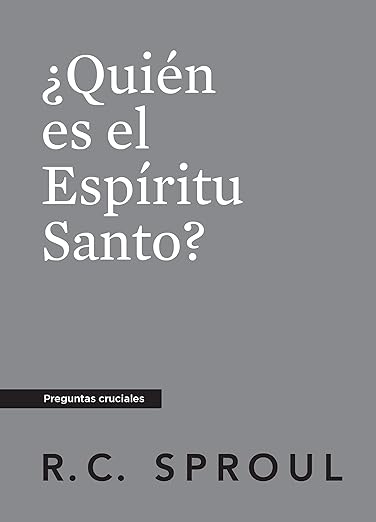 ¿Quién es el Espíritu Santo?

Preguntas cruciales

R.C. SPROUL